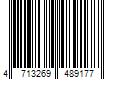 4 713269 489177